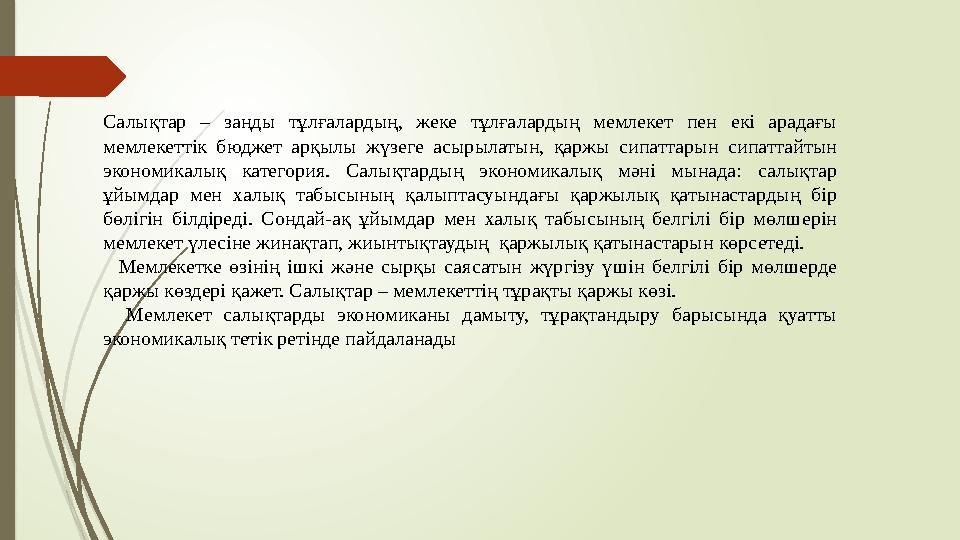 Салықтар – заңды тұлғалардың, жеке тұлғалардың мемлекет пен екі арадағы мемлекеттік бюджет арқылы жүзеге асырылатын, қаржы сипаттарын сипаттайтын экономикалық категория. Салықтардың экономикалық мәні мынада: салықтар ұйымдар мен халық табысының қалыптасуындағы қаржылық қатынастардың бір бөлігін білдіреді. Сондай-ақ ұйымдар мен халық табысының белгілі бір мөлшерін мемлекет үлесіне жинақтап, жиынтықтаудың қаржылық қатынастарын көрсетеді.

Мемлекетке өзінің ішкі және сырқы саясатын жүргізу үшін белгілі бір мөлшерде қаржы көздері қажет. Салықтар – мемлекеттің тұрақты қаржы көзі.

Мемлекет салықтарды экономиканы дамыту, тұрақтандыру барысында қуатты экономикалық тетік ретінде пайдаланады